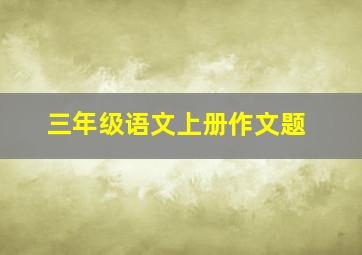 三年级语文上册作文题